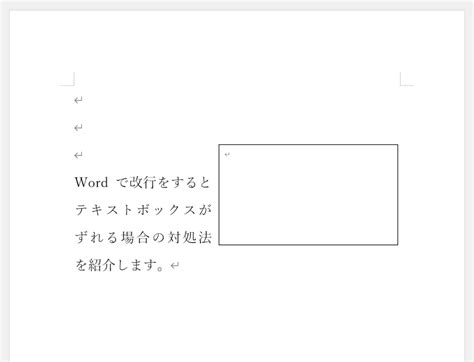 Word で改行をするとテキストボックスがずれる場合の対処法を紹介します。